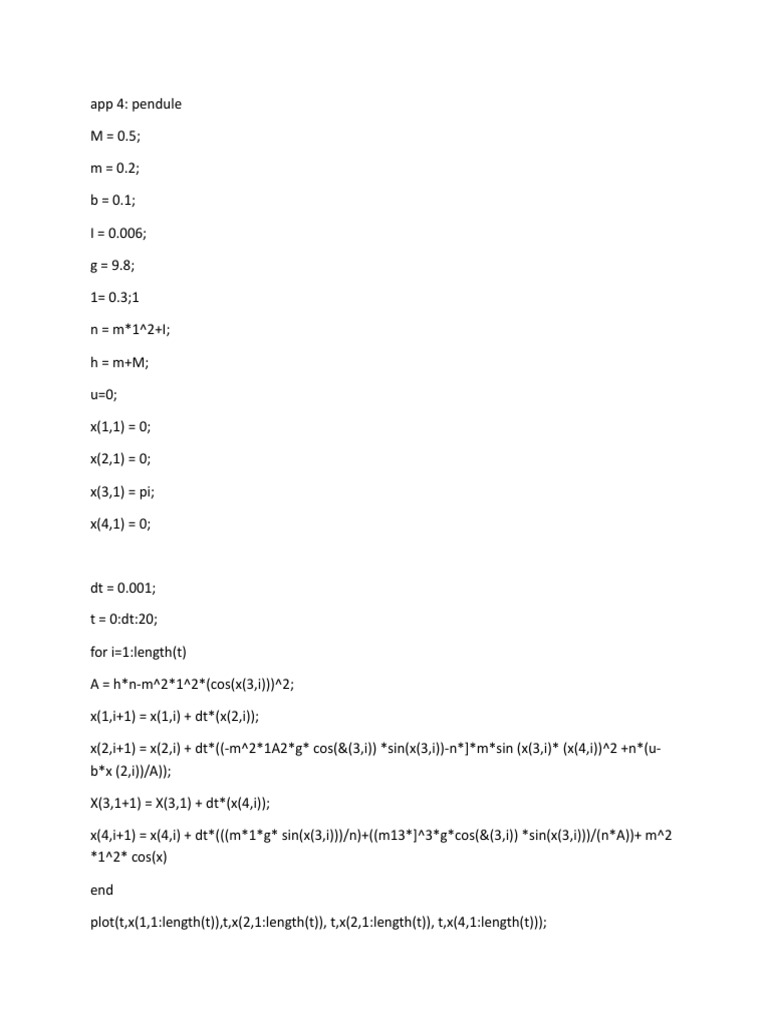 app 4: pendule

M = 0.5;

m = 0.2;

b = 0.1;

I = 0.006;

g = 9.8;

1= 0.3;1

n = m*1^2+I;

h = m+M;

u=0;

x(1,1) = 0;

x(2,1) = 0;

x(3,1) = pi;

x(4,1) = 0;

dt = 0.001;

t = 0:dt:20;

for i=1:length(t)

A = h*n-m^2*1^2*(cos(x(3,i)))^2;

x(1,i+1) = x(1,i) + dt*(x(2,i));

x(2,i+1) = x(2,i) + dt*((-m^2*1A2*g* cos(&(3,i)) *sin(x(3,i))-n*]*m*sin (x(3,i)* (x(4,i))^2 +n*(u-b*x (2,i))/A));

X(3,1+1) = X(3,1) + dt*(x(4,i));

x(4,i+1) = x(4,i) + dt*(((m*1*g* sin(x(3,i)))/n)+((m13*]^3*g*cos(&(3,i)) *sin(x(3,i)))/(n*A))+ m^2 *1^2* cos(x)

end

plot(t,x(1,1:length(t)),t,x(2,1:length(t)), t,x(2,1:length(t)), t,x(4,1:length(t)));